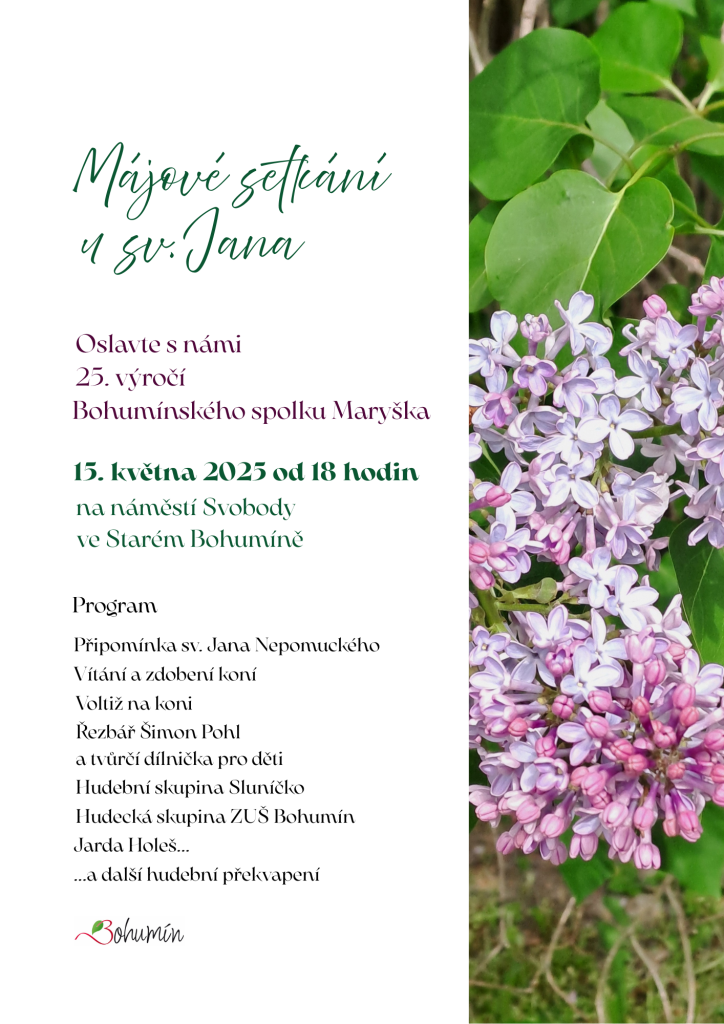 Májové setkání u sv. Jana

Oslavte s námi
25. výročí
Bohumínského spolku Maryška

15. května 2025 od 18 hodin
na náměstí Svobody
ve Starém Bohumíně

Program

Připomínka sv. Jana Nepomuckého
Vítání a zdobení koní
Voltiž na koni
Řezbář Šimon Pohl
a tvůrčí dílnička pro děti
Hudební skupina Sluníčko
Hudecká skupina ZUŠ Bohumín
Jarda Holeš...
...a další hudební překvapení

Bohumín